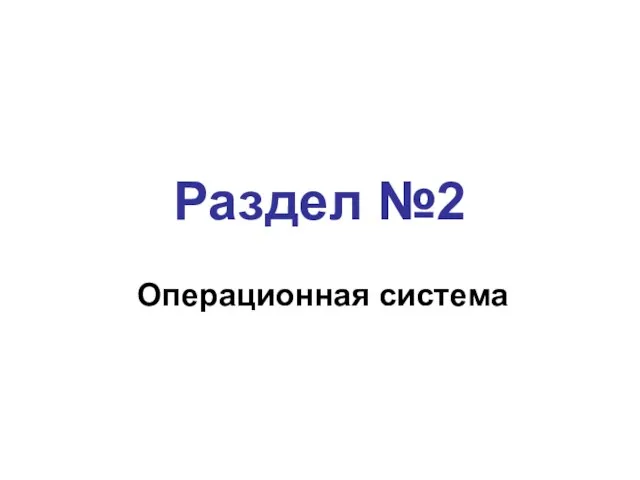 Раздел №2

Операционная система